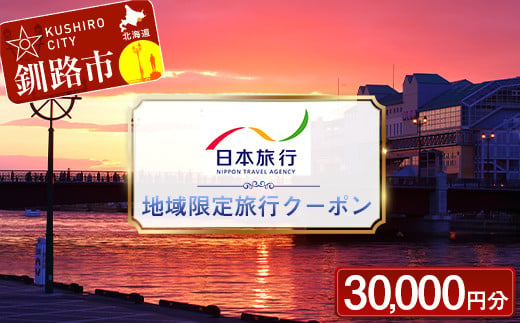 KUSHIRO CITY
北海道
釧路市

日本旅行
NIPPON TRAVEL AGENCY

地域限定旅行クーポン

30,000円分